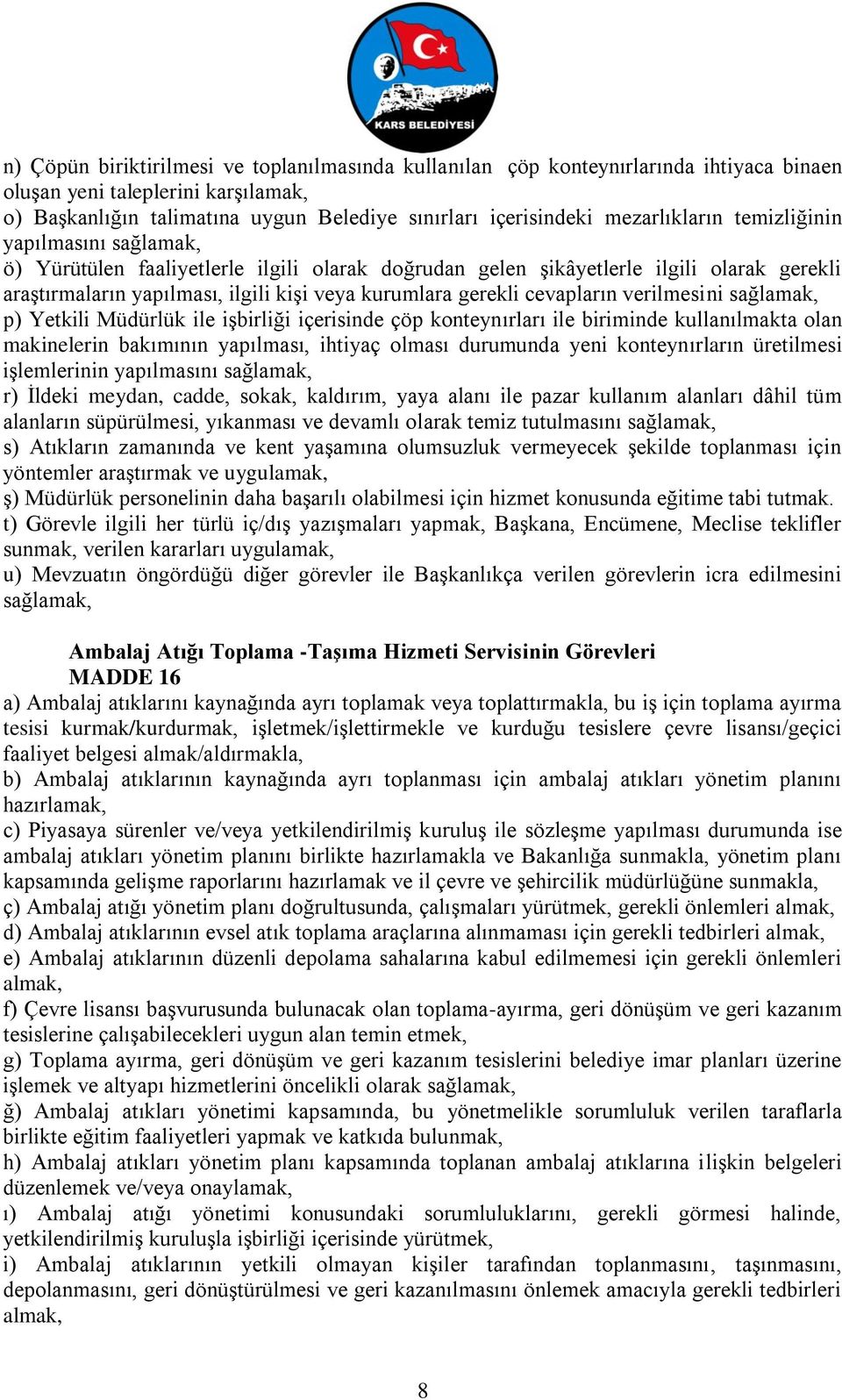 KARS BELEDİYESİ

n) Çöpün biriktirilmesi ve toplanılmasında kullanılan çöp konteynırlarında ihtiyaca binaen oluşan yeni taleplerini karşılamak,
o) Başkanlığın talimatına uygun Belediye sınırları içerisindeki mezarlıkların temizliğinin yapılmasını sağlamak,
ö) Yürütülen faaliyetlerle ilgili olarak doğrudan gelen şikâyetlerle ilgili olarak gerekli araştırmaların yapılması, ilgili kişi veya kurumlara gerekli cevapların verilmesini sağlamak,
p) Yetkili Müdürlük ile işbirliği içerisinde çöp konteynırları ile biriminde kullanılmakta olan makinelerin bakımının yapılması, ihtiyaç olması durumunda yeni konteynırların üretilmesi işlemlerinin yapılmasını sağlamak,
r) İldeki meydan, cadde, sokak, kaldırım, yaya alanı ile pazar kullanım alanları dâhil tüm alanların süpürülmesi, yıkanması ve devamlı olarak temiz tutulmasını sağlamak,
s) Atıkların zamanında ve kent yaşamına olumsuzluk vermeyecek şekilde toplanması için yöntemler araştırmak ve uygulamak,
ş) Müdürlük personelinin daha başarılı olabilmesi için hizmet konusunda eğitime tabi tutmak.
t) Görevle ilgili her türlü iç/dış yazışmaları yapmak, Başkana, Encümene, Meclise teklifler sunmak, verilen kararları uygulamak,
u) Mevzuatın öngördüğü diğer görevler ile Başkanlıkça verilen görevlerin icra edilmesini sağlamak,

Ambalaj Atığı Toplama -Taşıma Hizmeti Servisinin Görevleri
MADDE 16
a) Ambalaj atıklarını kaynağında ayrı toplamak veya toplattırmakla, bu iş için toplama ayırma tesisi kurmak/kurdurmak, işletmek/işlettirmekle ve kurduğu tesislere çevre lisansı/geçici faaliyet belgesi almak/aldırmakla,
b) Ambalaj atıklarının kaynağında ayrı toplanması için ambalaj atıkları yönetim planını hazırlamak,
c) Piyasaya sürenler ve/veya yetkilendirilmiş kuruluş ile sözleşme yapılması durumunda ise ambalaj atıkları yönetim planını birlikte hazırlamakla ve Bakanlığa sunmakla, yönetim planı kapsamında gelişme raporlarını hazırlamak ve il çevre ve şehircilik müdürlüğüne sunmakla,
ç) Ambalaj atığı yönetim planı doğrultusunda, çalışmaları yürütmek, gerekli önlemleri almak,
d) Ambalaj atıklarının evsel atık toplama araçlarına alınmaması için gerekli tedbirleri almak,
e) Ambalaj atıklarının düzenli depolama sahalarına kabul edilmemesi için gerekli önlemleri almak,
f) Çevre lisansı başvurusunda bulunacak olan toplama-ayırma, geri dönüşüm ve geri kazanım tesislerine çalışabilecekleri uygun alan temin etmek,
g) Toplama ayırma, geri dönüşüm ve geri kazanım tesislerini belediye imar planları üzerine işlemek ve altyapı hizmetlerini öncelikli olarak sağlamak,
ğ) Ambalaj atıkları yönetimi kapsamında, bu yönetmelikle sorumluluk verilen taraflarla birlikte eğitim faaliyetleri yapmak ve katkıda bulunmak,
h) Ambalaj atıkları yönetim planı kapsamında toplanan ambalaj atıklarına ilişkin belgeleri düzenlemek ve/veya onaylamak,
ı) Ambalaj atığı yönetimi konusundaki sorumluluklarını, gerekli görmesi halinde, yetkilendirilmiş kuruluşla işbirliği içerisinde yürütmek,
i) Ambalaj atıklarının yetkili olmayan kişiler tarafından toplanmasını, taşınmasını, depolanmasını, geri dönüştürülmesi ve geri kazanılmasını önlemek amacıyla gerekli tedbirleri almak,

8